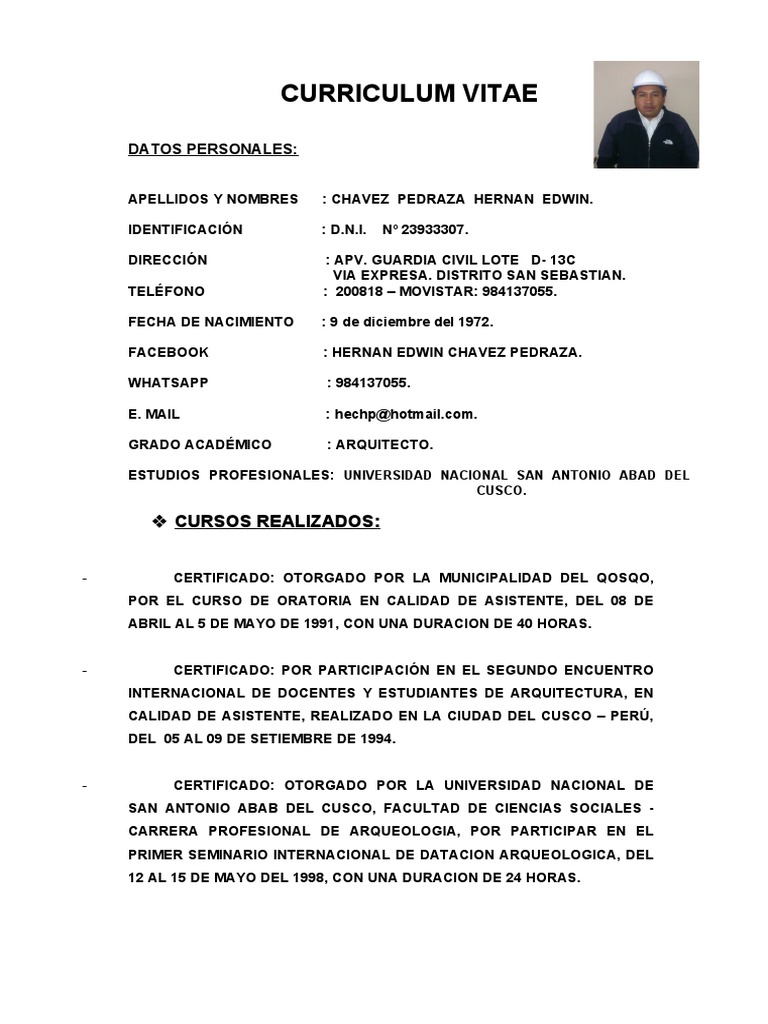 CURRICULUM VITAE

DATOS PERSONALES:

APELLIDOS Y NOMBRES : CHAVEZ PEDRAZA HERNAN EDWIN.

IDENTIFICACIÓN : D.N.I. Nº 23933307.

DIRECCIÓN : APV. GUARDIA CIVIL LOTE D- 13C VIA EXPRESA. DISTRITO SAN SEBASTIAN.

TELÉFONO : 200818 – MOVISTAR: 984137055.

FECHA DE NACIMIENTO : 9 de diciembre del 1972.

FACEBOOK : HERNAN EDWIN CHAVEZ PEDRAZA.

WHATSAPP : 984137055.

E. MAIL : hechp@hotmail.com.

GRADO ACADÉMICO : ARQUITECTO.

ESTUDIOS PROFESIONALES: UNIVERSIDAD NACIONAL SAN ANTONIO ABAD DEL CUSCO.

❖ CURSOS REALIZADOS:

- CERTIFICADO: OTORGADO POR LA MUNICIPALIDAD DEL QOSQO, POR EL CURSO DE ORATORIA EN CALIDAD DE ASISTENTE, DEL 08 DE ABRIL AL 5 DE MAYO DE 1991, CON UNA DURACION DE 40 HORAS.

- CERTIFICADO: POR PARTICIPACIÓN EN EL SEGUNDO ENCUENTRO INTERNACIONAL DE DOCENTES Y ESTUDIANTES DE ARQUITECTURA, EN CALIDAD DE ASISTENTE, REALIZADO EN LA CIUDAD DEL CUSCO – PERÚ, DEL 05 AL 09 DE SETIEMBRE DE 1994.

- CERTIFICADO: OTORGADO POR LA UNIVERSIDAD NACIONAL DE SAN ANTONIO ABAB DEL CUSCO, FACULTAD DE CIENCIAS SOCIALES - CARRERA PROFESIONAL DE ARQUEOLOGIA, POR PARTICIPAR EN EL PRIMER SEMINARIO INTERNACIONAL DE DATACION ARQUEOLOGICA, DEL 12 AL 15 DE MAYO DEL 1998, CON UNA DURACION DE 24 HORAS.